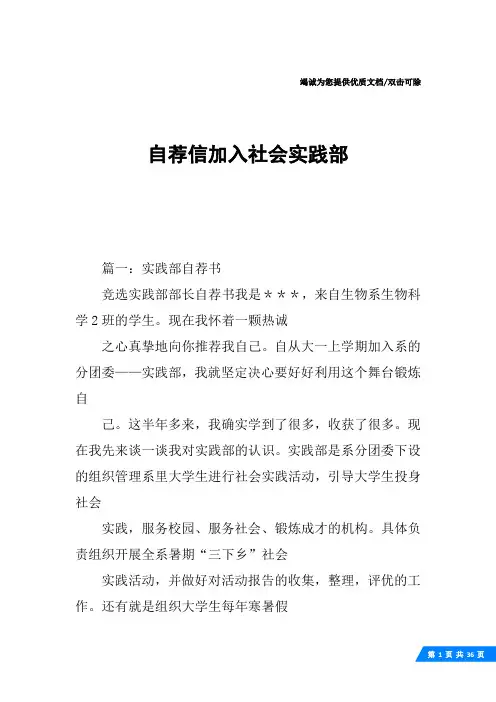 竭诚为您提供优质文档/双击可除

自荐信加入社会实践部

篇一：实践部自荐书

竞选实践部部长自荐书我是＊＊＊，来自生物系生物科学2班的学生。现在我怀着一颗热诚

之心真挚地向你推荐我自己。自从大一上学期加入系的分团委——实践部，我就坚定决心要好好利用这个舞台锻炼自

己。这半年多来，我确实学到了很多，收获了很多。现在我先来谈一谈我对实践部的认识。实践部是系分团委下设的组织管理系里大学生进行社会实践活动，引导大学生投身社会

实践，服务校园、服务社会、锻炼成才的机构。具体负责组织开展全系暑期“三下乡”社会

实践活动，并做好对活动报告的收集，整理，评优的工作。还有就是组织大学生每年寒暑假

第 1 页 共 36 页